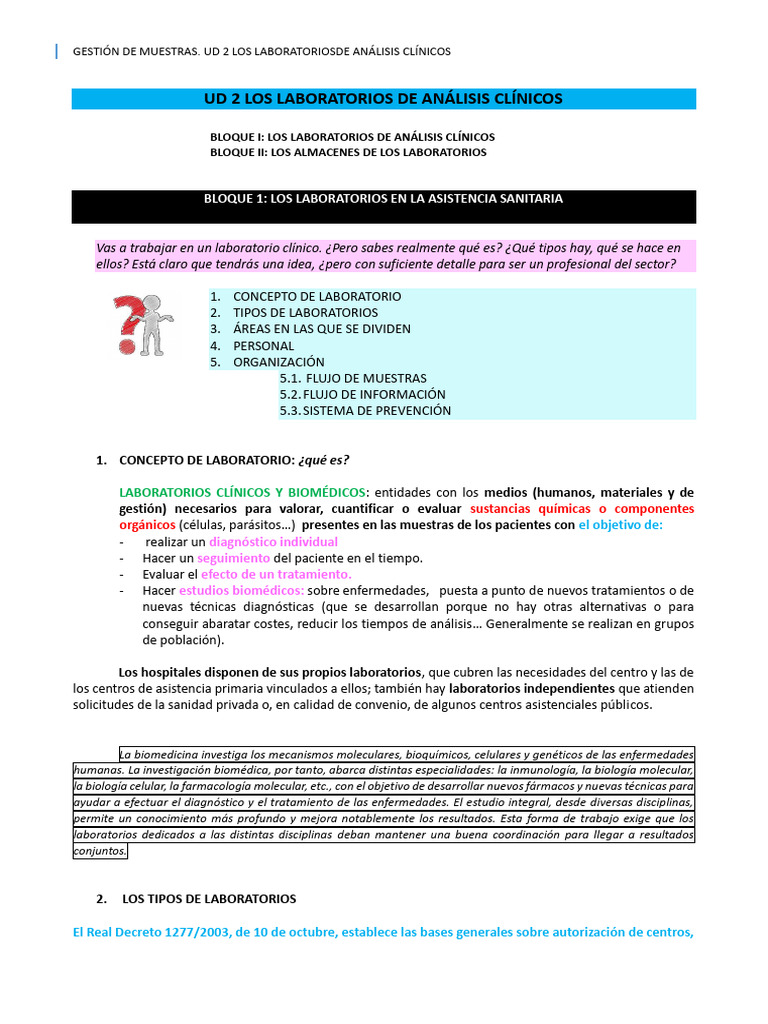 GESTIÓN DE MUESTRAS. UD 2 LOS LABORATORIOSDE ANÁLISIS CLÍNICOS

UD 2 LOS LABORATORIOS DE ANÁLISIS CLÍNICOS

BLOQUE I: LOS LABORATORIOS DE ANÁLISIS CLÍNICOS
BLOQUE II: LOS ALMACENES DE LOS LABORATORIOS

BLOQUE 1: LOS LABORATORIOS EN LA ASISTENCIA SANITARIA

Vas a trabajar en un laboratorio clínico. ¿Pero sabes realmente qué es? ¿Qué tipos hay, qué se hace en ellos? Está claro que tendrás una idea, ¿pero con suficiente detalle para ser un profesional del sector?

1. CONCEPTO DE LABORATORIO
2. TIPOS DE LABORATORIOS
3. ÁREAS EN LAS QUE SE DIVIDEN
4. PERSONAL
5. ORGANIZACIÓN
5.1. FLUJO DE MUESTRAS
5.2. FLUJO DE INFORMACIÓN
5.3. SISTEMA DE PREVENCIÓN

1. CONCEPTO DE LABORATORIO: ¿qué es?

LABORATORIOS CLÍNICOS Y BIOMÉDICOS: entidades con los medios (humanos, materiales y de gestión) necesarios para valorar, cuantificar o evaluar sustancias químicas o componentes orgánicos (células, parásitos…) presentes en las muestras de los pacientes con el objetivo de:
- realizar un diagnóstico individual
- Hacer un seguimiento del paciente en el tiempo.
- Evaluar el efecto de un tratamiento.
- Hacer estudios biomédicos: sobre enfermedades, puesta a punto de nuevos tratamientos o de nuevas técnicas diagnósticas (que se desarrollan porque no hay otras alternativas o para conseguir abaratar costes, reducir los tiempos de análisis… Generalmente se realizan en grupos de población).

Los hospitales disponen de sus propios laboratorios, que cubren las necesidades del centro y las de los centros de asistencia primaria vinculados a ellos; también hay laboratorios independientes que atienden solicitudes de la sanidad privada o, en calidad de convenio, de algunos centros asistenciales públicos.

La biomedicina investiga los mecanismos moleculares, bioquímicos, celulares y genéticos de las enfermedades humanas. La investigación biomédica, por tanto, abarca distintas especialidades: la inmunología, la biología molecular, la biología celular, la farmacología molecular, etc., con el objetivo de desarrollar nuevos fármacos y nuevas técnicas para ayudar a efectuar el diagnóstico y el tratamiento de las enfermedades. El estudio integral, desde diversas disciplinas, permite un conocimiento más profundo y mejora notablemente los resultados. Esta forma de trabajo exige que los laboratorios dedicados a las distintas disciplinas deban mantener una buena coordinación para llegar a resultados conjuntos.

2. LOS TIPOS DE LABORATORIOS

El Real Decreto 1277/2003, de 10 de octubre, establece las bases generales sobre autorización de centros,